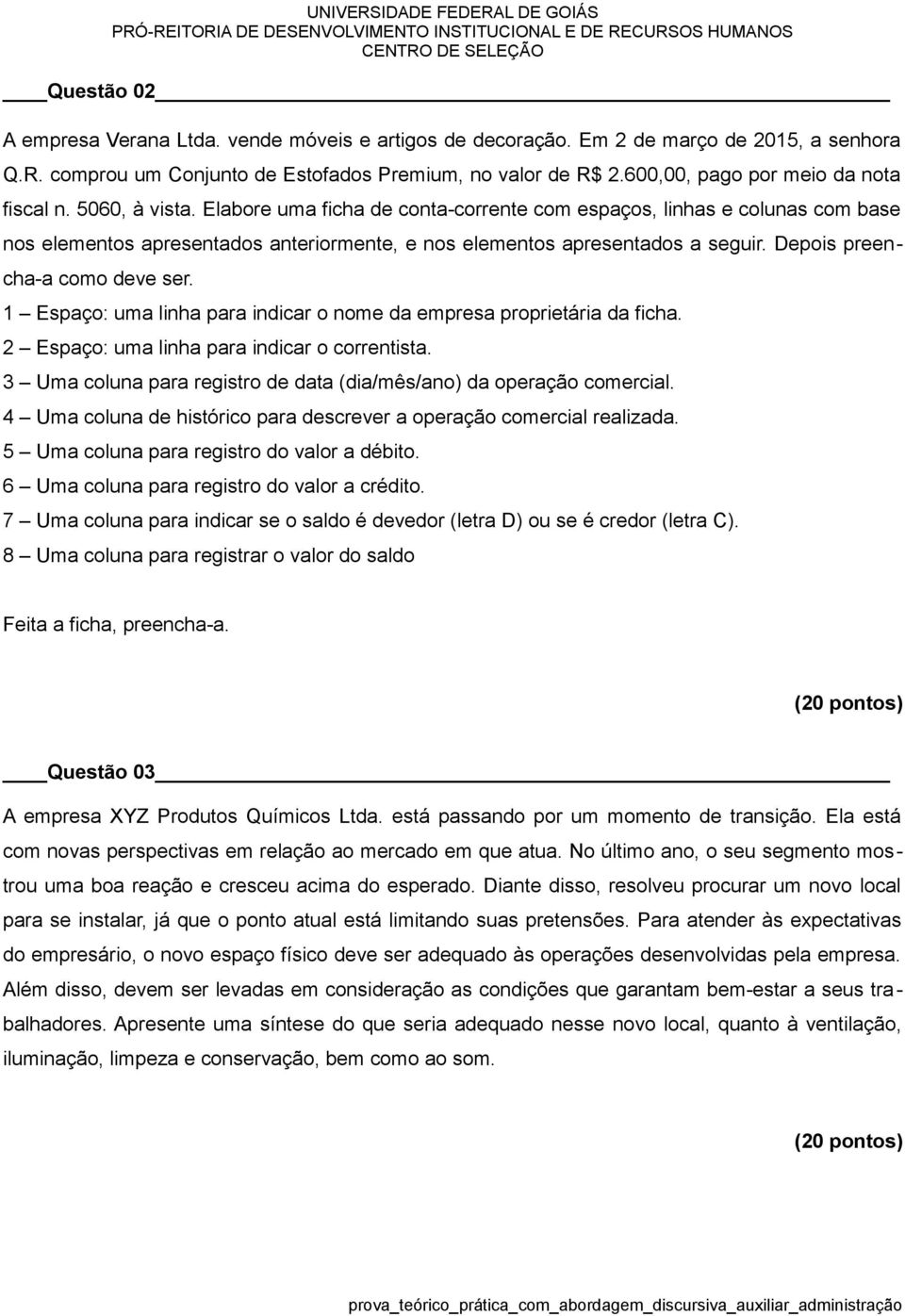 UNIVERSIDADE FEDERAL DE GOIÁS
PRÓ-REITORIA DE DESENVOLVIMENTO INSTITUCIONAL E DE RECURSOS HUMANOS
CENTRO DE SELEÇÃO

Questão 02

A empresa Verana Ltda. vende móveis e artigos de decoração. Em 2 de março de 2015, a senhora Q.R. comprou um Conjunto de Estofados Premium, no valor de R$ 2.600,00, pago por meio da nota fiscal n. 5060, à vista. Elabore uma ficha de conta-corrente com espaços, linhas e colunas com base nos elementos apresentados anteriormente, e nos elementos apresentados a seguir. Depois preencha-a como deve ser.
1 – Espaço: uma linha para indicar o nome da empresa proprietária da ficha.
2 – Espaço: uma linha para indicar o correntista.
3 – Uma coluna para registro de data (dia/mês/ano) da operação comercial.
4 – Uma coluna de histórico para descrever a operação comercial realizada.
5 – Uma coluna para registro do valor a débito.
6 – Uma coluna para registro do valor a crédito.
7 – Uma coluna para indicar se o saldo é devedor (letra D) ou se é credor (letra C).
8 – Uma coluna para registrar o valor do saldo

Feita a ficha, preencha-a.

(20 pontos)

Questão 03

A empresa XYZ Produtos Químicos Ltda. está passando por um momento de transição. Ela está com novas perspectivas em relação ao mercado em que atua. No último ano, o seu segmento mostrou uma boa reação e cresceu acima do esperado. Diante disso, resolveu procurar um novo local para se instalar, já que o ponto atual está limitando suas pretensões. Para atender às expectativas do empresário, o novo espaço físico deve ser adequado às operações desenvolvidas pela empresa. Além disso, devem ser levadas em consideração as condições que garantam bem-estar a seus trabalhadores. Apresente uma síntese do que seria adequado nesse novo local, quanto à ventilação, iluminação, limpeza e conservação, bem como ao som.

(20 pontos)

prova_teórico_prática_com_abordagem_discursiva_auxiliar_administração